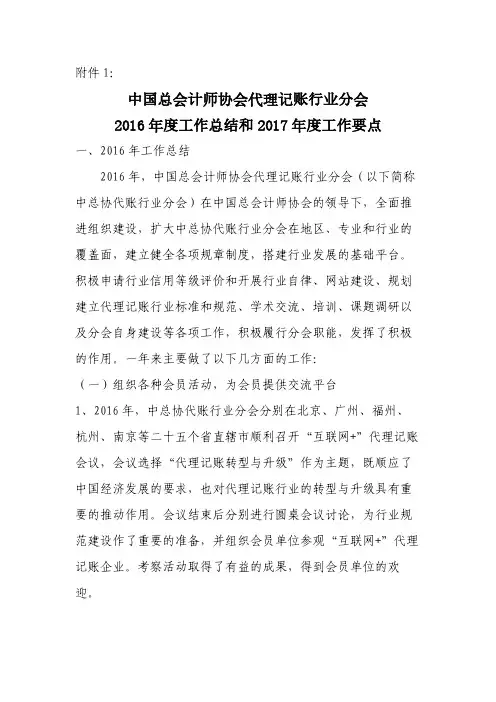 附件 1:

中国总会计师协会代理记账行业分会
2016 年度工作总结和 2017 年度工作要点

一、2016 年工作总结

2016 年，中国总会计师协会代理记账行业分会（以下简称中总协代账行业分会）在中国总会计师协会的领导下，全面推进组织建设，扩大中总协代账行业分会在地区、专业和行业的覆盖面，建立健全各项规章制度，搭建行业发展的基础平台。积极申请行业信用等级评价和开展行业自律、网站建设、规划建立代理记账行业标准和规范、学术交流、培训、课题调研以及分会自身建设等各项工作，积极履行分会职能，发挥了积极的作用。一年来主要做了以下几方面的工作:

（一）组织各种会员活动，为会员提供交流平台

1、2016 年，中总协代账行业分会分别在北京、广州、福州、杭州、南京等二十五个省直辖市顺利召开“互联网+”代理记账会议，会议选择“代理记账转型与升级”作为主题，既顺应了中国经济发展的要求，也对代理记账行业的转型与升级具有重要的推动作用。会议结束后分别进行圆桌会议讨论，为行业规范建设作了重要的准备，并组织会员单位参观“互联网+”代理记账企业。考察活动取得了有益的成果，得到会员单位的欢迎。